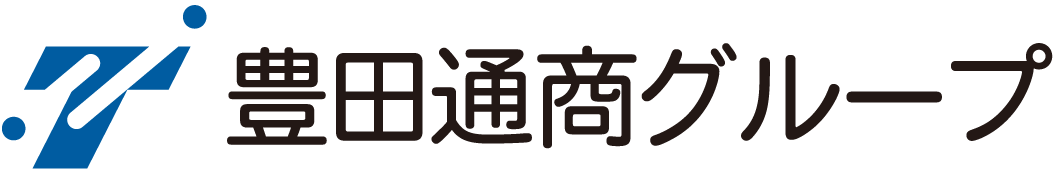 豊田通商グループ